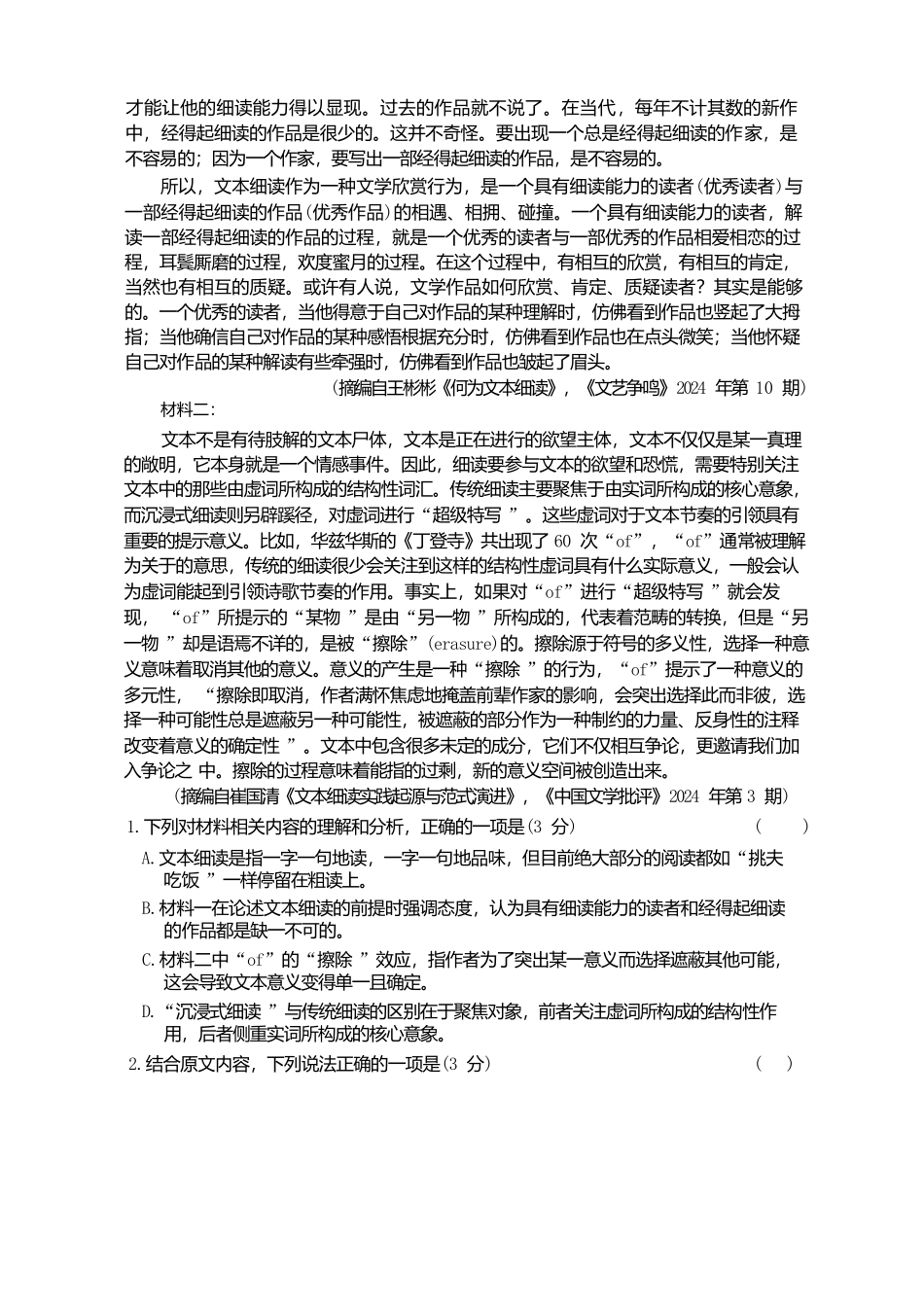 才能让他的细读能力得以显现。过去的作品就不说了。在当代，每年不计其数的新作中，经得起细读的作品是很少的。这并不奇怪。要出现一个总是经得起细读的作家，是不容易的；因为一个作家，要写出一部经得起细读的作品，是不容易的。

所以，文本细读作为一种文学欣赏行为，是一个具有细读能力的读者(优秀读者)与一部经得起细读的作品(优秀作品)的相遇、相拥、碰撞。一个具有细读能力的读者，解读一部经得起细读的作品的过程，就是一个优秀的读者与一部优秀的作品相爱相恋的过程，耳鬓厮磨的过程，欢度蜜月的过程。在这个过程中，有相互的欣赏，有相互的肯定，当然也有相互的质疑。或许有人说，文学作品如何欣赏、肯定、质疑读者？其实是能够的。一个优秀的读者，当他得意于自己对作品的某种理解时，仿佛看到作品也竖起了大拇指；当他确信自己对作品的某种感悟根据充分时，仿佛看到作品也在点头微笑；当他怀疑自己对作品的某种解读有些牵强时，仿佛看到作品也皱起了眉头。

(摘编自王彬彬《何为文本细读》，《文艺争鸣》2024 年第 10 期)

材料二：

文本不是有待肢解的文本尸体，文本是正在进行的欲望主体，文本不仅仅是某一真理的敞明，它本身就是一个情感事件。因此，细读要参与文本的欲望和恐慌，需要特别关注文本中的那些由虚词所构成的结构性词汇。传统细读主要聚焦于由实词所构成的核心意象，而沉浸式细读则另辟蹊径，对虚词进行“超级特写 ”。这些虚词对于文本节奏的引领具有重要的提示意义。比如，华兹华斯的《丁登寺》共出现了 60 次“of”，“of”通常被理解为关于的意思，传统的细读很少会关注到这样的结构性虚词具有什么实际意义，一般会认为虚词能起到引领诗歌节奏的作用。事实上，如果对“of”进行“超级特写 ”就会发现，“of”所提示的“某物 ”是由“另一物 ”所构成的，代表着范畴的转换，但是“另一物 ”却是语焉不详的，是被“擦除”(erasure)的。擦除源于符号的多义性，选择一种意义意味着取消其他的意义。意义的产生是一种“擦除 ”的行为，“of”提示了一种意义的多元性，“擦除即取消，作者满怀焦虑地掩盖前辈作家的影响，会突出选择此而非彼，选择一种可能性总是遮蔽另一种可能性，被遮蔽的部分作为一种制约的力量、反身性的注释改变着意义的确定性 ”。文本中包含很多未定的成分，它们不仅相互争论，更邀请我们加入争论之 中。擦除的过程意味着能指的过剩，新的意义空间被创造出来。

(摘编自崔国清《文本细读实践起源与范式演进》，《中国文学批评》2024 年第 3 期)

1.下列对材料相关内容的理解和分析，正确的一项是(3 分) ( )

A.文本细读是指一字一句地读，一字一句地品味，但目前绝大部分的阅读都如“挑夫吃饭 ”一样停留在粗读上。

B.材料一在论述文本细读的前提时强调态度，认为具有细读能力的读者和经得起细读的作品都是缺一不可的。

C.材料二中“of”的“擦除 ”效应，指作者为了突出某一意义而选择遮蔽其他可能，这会导致文本意义变得单一且确定。

D.“沉浸式细读 ”与传统细读的区别在于聚焦对象，前者关注虚词所构成的结构性作用，后者侧重实词所构成的核心意象。

2.结合原文内容，下列说法正确的一项是(3 分) ( )